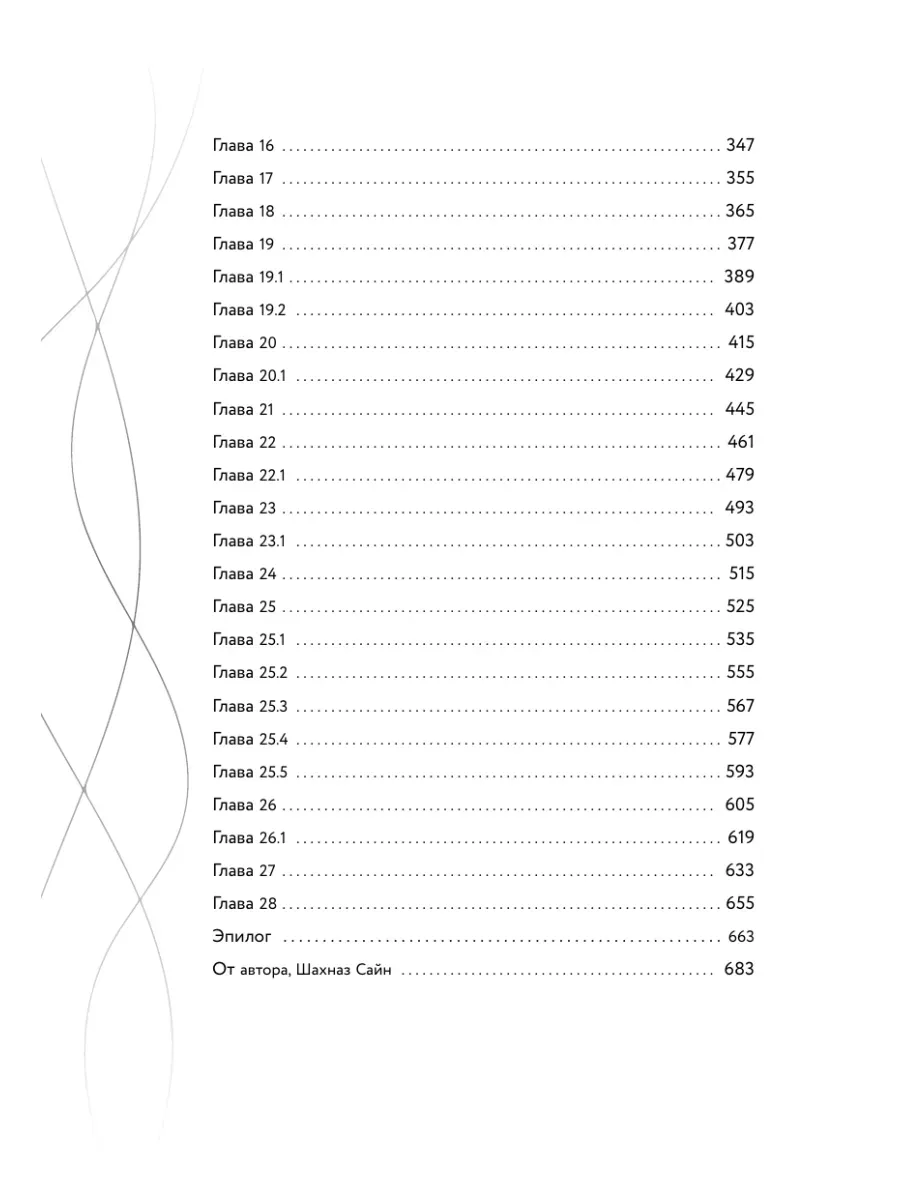 Глава 16 .......... 347
Глава 17 .......... 355
Глава 18 .......... 365
Глава 19 .......... 377
Глава 19.1 .......... 389
Глава 19.2 .......... 403
Глава 20 .......... 415
Глава 20.1 .......... 429
Глава 21 .......... 445
Глава 22 .......... 461
Глава 22.1 .......... 479
Глава 23 .......... 493
Глава 23.1 .......... 503
Глава 24 .......... 515
Глава 25 .......... 525
Глава 25.1 .......... 535
Глава 25.2 .......... 555
Глава 25.3 .......... 567
Глава 25.4 .......... 577
Глава 25.5 .......... 593
Глава 26 .......... 605
Глава 26.1 .......... 619
Глава 27 .......... 633
Глава 28 .......... 655
Эпилог .......... 663
От автора, Шахназ Сайн .......... 683